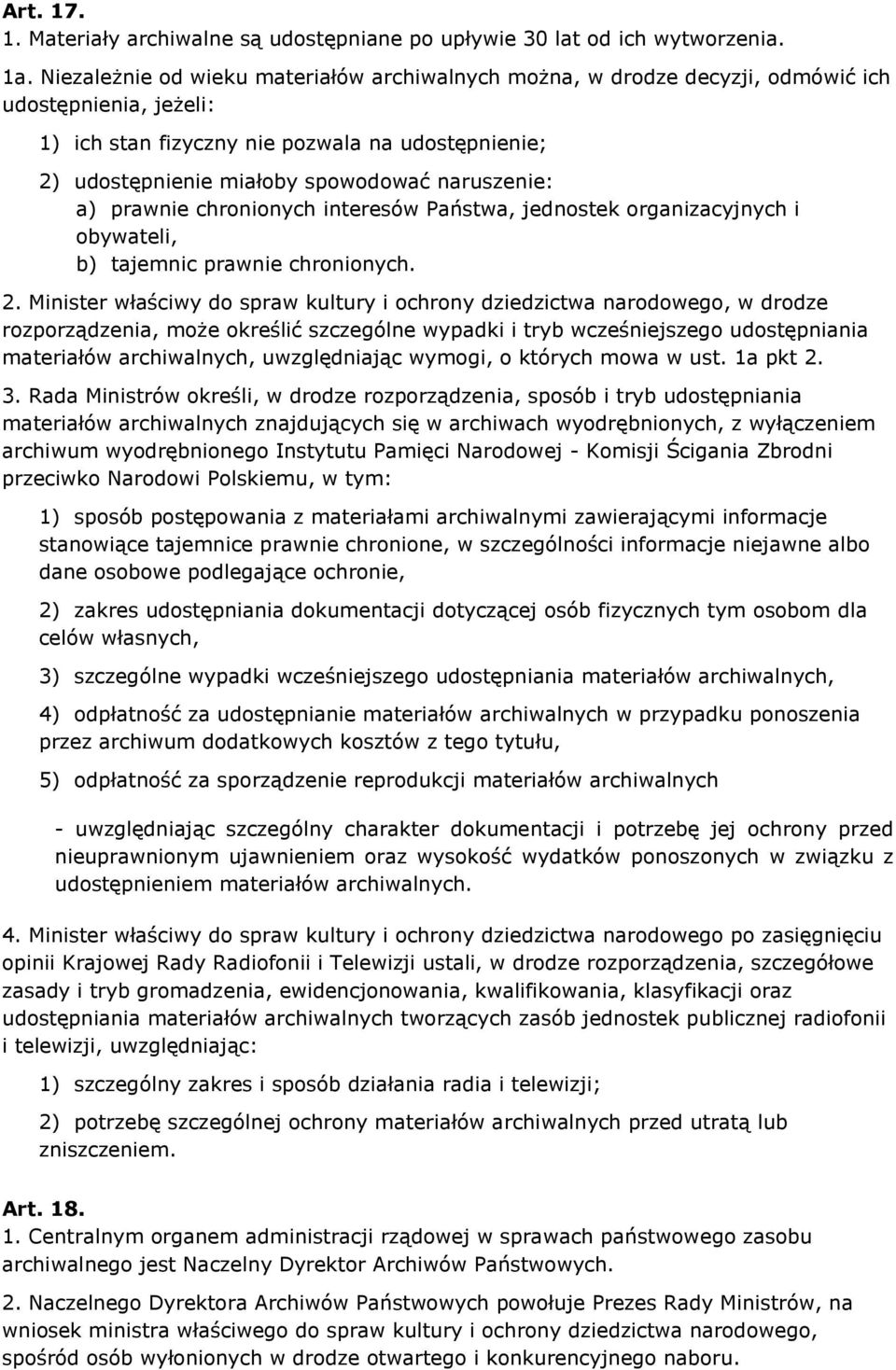 Art. 17.
1. Materiały archiwalne są udostępniane po upływie 30 lat od ich wytworzenia.

1a. Niezależnie od wieku materiałów archiwalnych można, w drodze decyzji, odmówić ich udostępnienia, jeżeli:

1) ich stan fizyczny nie pozwala na udostępnienie;

2) udostępnienie miałoby spowodować naruszenie:
a) prawnie chronionych interesów Państwa, jednostek organizacyjnych i obywateli,
b) tajemnic prawnie chronionych.

2. Minister właściwy do spraw kultury i ochrony dziedzictwa narodowego, w drodze rozporządzenia, może określić szczególne wypadki i tryb wcześniejszego udostępniania materiałów archiwalnych, uwzględniając wymogi, o których mowa w ust. 1a pkt 2.

3. Rada Ministrów określi, w drodze rozporządzenia, sposób i tryb udostępniania materiałów archiwalnych znajdujących się w archiwach wyodrębnionych, z wyłączeniem archiwum wyodrębnionego Instytutu Pamięci Narodowej - Komisji Ścigania Zbrodni przeciwko Narodowi Polskiemu, w tym:

1) sposób postępowania z materiałami archiwalnymi zawierającymi informacje stanowiące tajemnice prawnie chronione, w szczególności informacje niejawne albo dane osobowe podlegające ochronie,

2) zakres udostępniania dokumentacji dotyczącej osób fizycznych tym osobom dla celów własnych,

3) szczególne wypadki wcześniejszego udostępniania materiałów archiwalnych,

4) odpłatność za udostępnianie materiałów archiwalnych w przypadku ponoszenia przez archiwum dodatkowych kosztów z tego tytułu,

5) odpłatność za sporządzenie reprodukcji materiałów archiwalnych

- uwzględniając szczególny charakter dokumentacji i potrzebę jej ochrony przed nieuprawnionym ujawnieniem oraz wysokość wydatków ponoszonych w związku z udostępnieniem materiałów archiwalnych.

4. Minister właściwy do spraw kultury i ochrony dziedzictwa narodowego po zasięgnięciu opinii Krajowej Rady Radiofonii i Telewizji ustali, w drodze rozporządzenia, szczegółowe zasady i tryb gromadzenia, ewidencjonowania, kwalifikowania, klasyfikacji oraz udostępniania materiałów archiwalnych tworzących zasób jednostek publicznej radiofonii i telewizji, uwzględniając:

1) szczególny zakres i sposób działania radia i telewizji;

2) potrzebę szczególnej ochrony materiałów archiwalnych przed utratą lub zniszczeniem.

Art. 18.
1. Centralnym organem administracji rządowej w sprawach państwowego zasobu archiwalnego jest Naczelny Dyrektor Archiwów Państwowych.

2. Naczelnego Dyrektora Archiwów Państwowych powołuje Prezes Rady Ministrów, na wniosek ministra właściwego do spraw kultury i ochrony dziedzictwa narodowego, spośród osób wyłonionych w drodze otwartego i konkurencyjnego naboru.